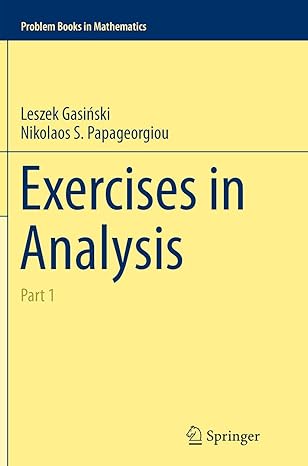 Problem Books in Mathematics

Leszek Gasiński
Nikolaos S. Papageorgiou

Exercises in Analysis

Part 1

Springer